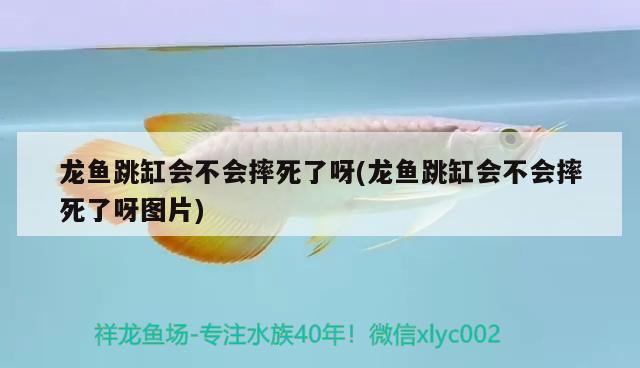 龙鱼跳缸会不会摔死了呀(龙鱼跳缸会不会摔死了呀图片)

祥龙鱼场-专注水族40年！微信xlyc002